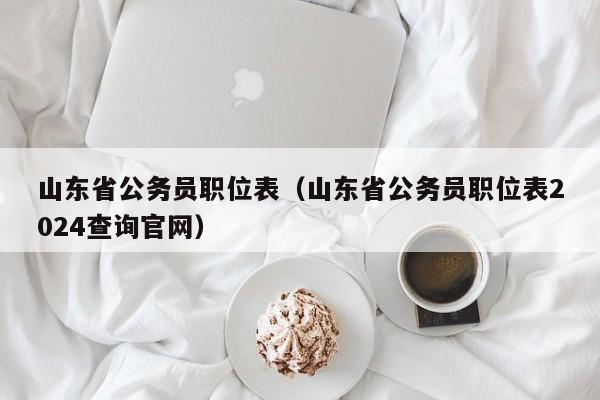 山东省公务员职位表（山东省公务员职位表2024查询官网）